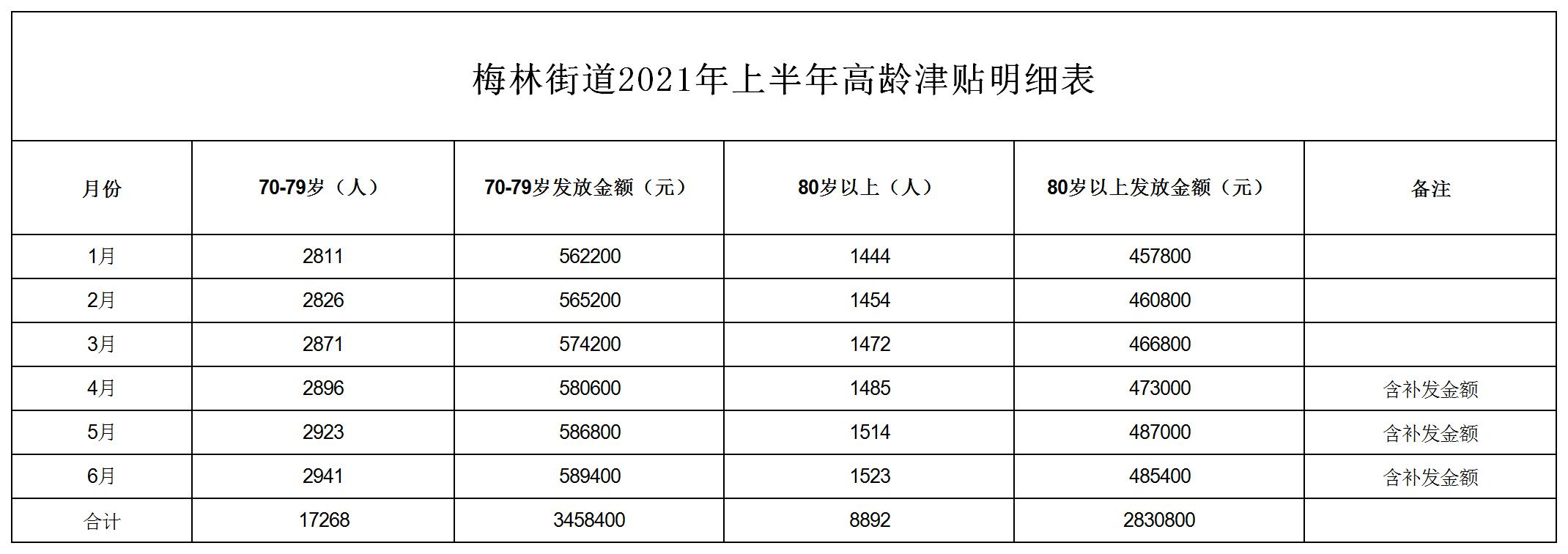 梅林街道2021年上半年高龄津贴明细表

| 月份 | 70-79岁（人） | 70-79岁发放金额（元） | 80岁以上（人） | 80岁以上发放金额（元） | 备注 |
|---|---|---|---|---|---|
| 1月 | 2811 | 562200 | 1444 | 457800 | |
| 2月 | 2826 | 565200 | 1454 | 460800 | |
| 3月 | 2871 | 574200 | 1472 | 466800 | |
| 4月 | 2896 | 580600 | 1485 | 473000 | 含补发金额 |
| 5月 | 2923 | 586800 | 1514 | 487000 | 含补发金额 |
| 6月 | 2941 | 589400 | 1523 | 485400 | 含补发金额 |
| 合计 | 17268 | 3458400 | 8892 | 2830800 | |